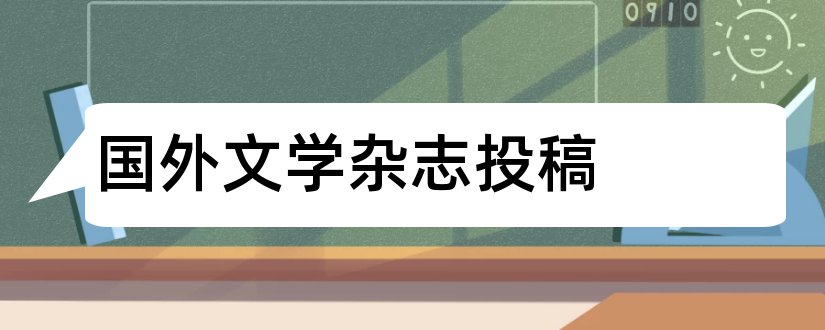 0910

国外文学杂志投稿